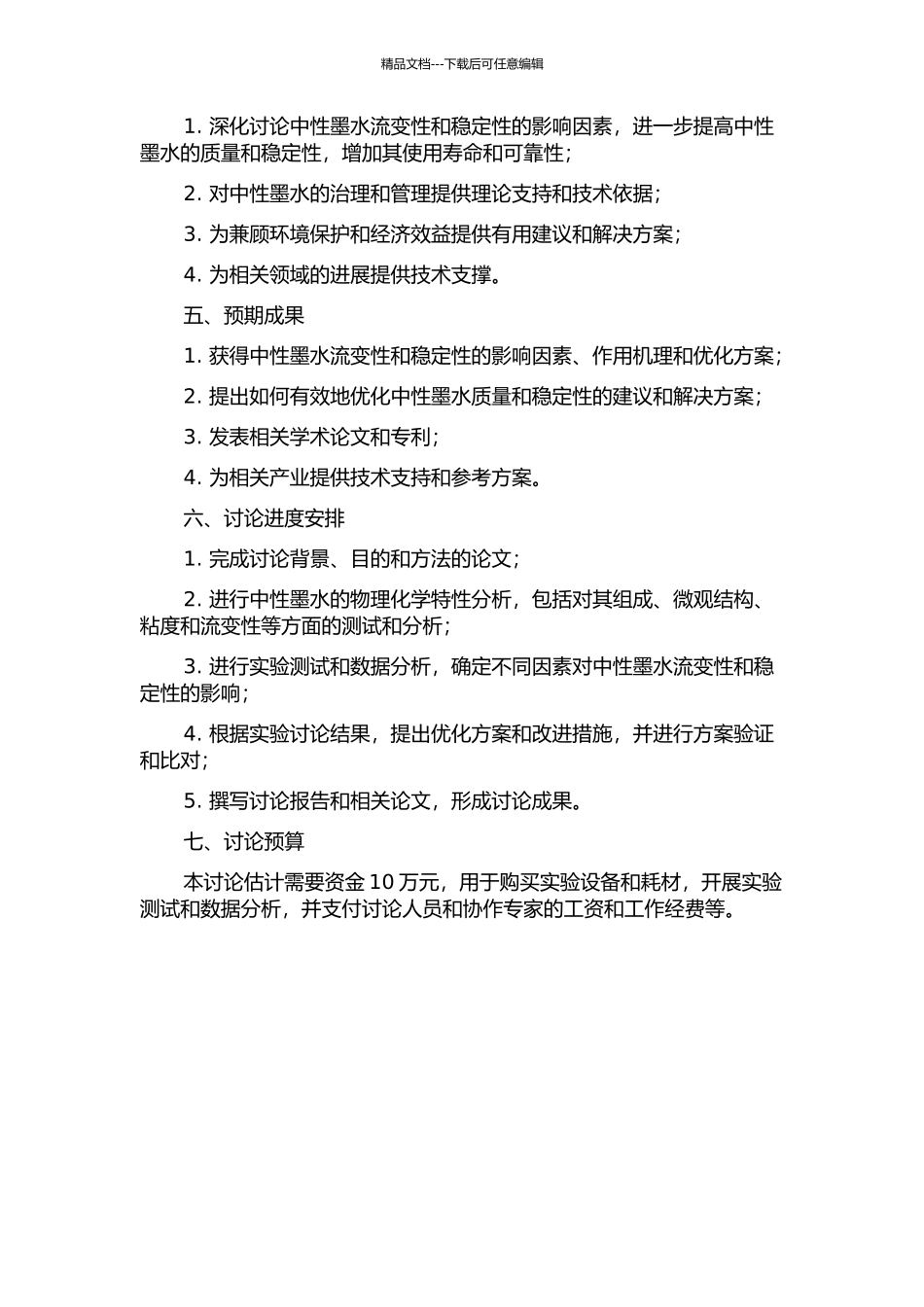 精品文档---下载后可任意编辑

1. 深化讨论中性墨水流变性和稳定性的影响因素，进一步提高中性墨水的质量和稳定性，增加其使用寿命和可靠性；

2. 对中性墨水的治理和管理提供理论支持和技术依据；

3. 为兼顾环境保护和经济效益提供有用建议和解决方案；

4. 为相关领域的进展提供技术支撑。

五、预期成果

1. 获得中性墨水流变性和稳定性的影响因素、作用机理和优化方案；

2. 提出如何有效地优化中性墨水质量和稳定性的建议和解决方案；

3. 发表相关学术论文和专利；

4. 为相关产业提供技术支持和参考方案。

六、讨论进度安排

1. 完成讨论背景、目的和方法的论文；

2. 进行中性墨水的物理化学特性分析，包括对其组成、微观结构、粘度和流变性等方面的测试和分析；

3. 进行实验测试和数据分析，确定不同因素对中性墨水流变性和稳定性的影响；

4. 根据实验讨论结果，提出优化方案和改进措施，并进行方案验证和比对；

5. 撰写讨论报告和相关论文，形成讨论成果。

七、讨论预算

本讨论估计需要资金 10 万元，用于购买实验设备和耗材，开展实验测试和数据分析，并支付讨论人员和协作专家的工资和工作经费等。